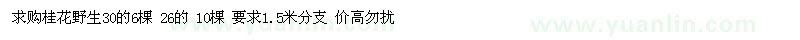 求购桂花野生30的6棵 26的 10棵 要求1.5米分支 价高勿扰

www.yuanlin.com